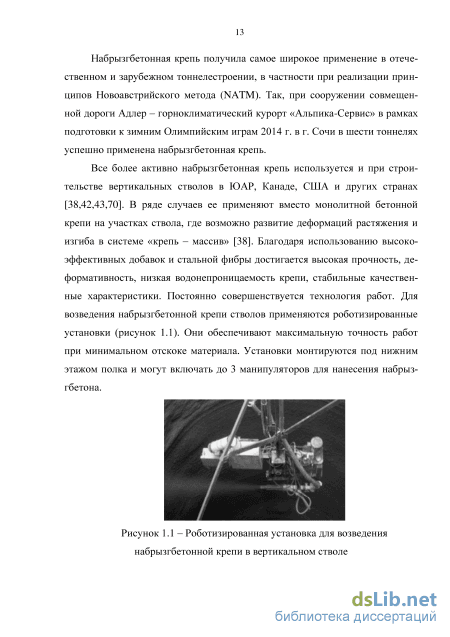 13

Набрызгбетонная крепь получила самое широкое применение в отечественном и зарубежном тоннелестроении, в частности при реализации принципов Новоавстрийского метода (NATM). Так, при сооружении совмещенной дороги Адлер – горноклиматический курорт «Альпика-Сервис» в рамках подготовки к зимним Олимпийским играм 2014 г. в г. Сочи в шести тоннелях успешно применена набрызгбетонная крепь.

Все более активно набрызгбетонная крепь используется и при строительстве вертикальных стволов в ЮАР, Канаде, США и других странах [38,42,43,70]. В ряде случаев ее применяют вместо монолитной бетонной крепи на участках ствола, где возможно развитие деформаций растяжения и изгиба в системе «крепь – массив» [38]. Благодаря использованию высокоэффективных добавок и стальной фибры достигается высокая прочность, деформативность, низкая водонепроницаемость крепи, стабильные качественные характеристики. Постоянно совершенствуется технология работ. Для возведения набрызгбетонной крепи стволов применяются роботизированные установки (рисунок 1.1). Они обеспечивают максимальную точность работ при минимальном отскоке материала. Установки монтируются под нижним этажом полка и могут включать до 3 манипуляторов для нанесения набрызгбетона.

Рисунок 1.1 – Роботизированная установка для возведения набрызгбетонной крепи в вертикальном стволе

dsLib.net
библиотека диссертаций